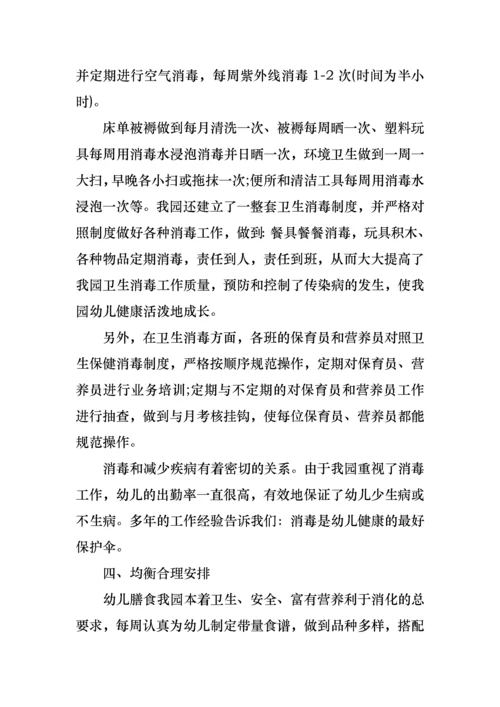 并定期进行空气消毒，每周紫外线消毒 1-2 次(时间为半小时)。

床单被褥做到每月清洗一次、被褥每周晒一次、塑料玩具每周用消毒水浸泡消毒并日晒一次，环境卫生做到一周一大扫，早晚各小扫或拖抹一次;便所和清洁工具每周用消毒水浸泡一次等。我园还建立了一整套卫生消毒制度，并严格对照制度做好各种消毒工作，做到: 餐具餐餐消毒，玩具积木、各种物品定期消毒，责任到人，责任到班，从而大大提高了我园卫生消毒工作质量，预防和控制了传染病的发生，使我园幼儿健康活泼地成长。

另外，在卫生消毒方面，各班的保育员和营养员对照卫生保健消毒制度，严格按顺序规范操作，定期对保育员、营养员进行业务培训;定期与不定期的对保育员和营养员工作进行抽查，做到与月考核挂钩，使每位保育员、营养员都能规范操作。

消毒和减少疾病有着密切的关系。由于我园重视了消毒工作，幼儿的出勤率一直很高，有效地保证了幼儿少生病或不生病。多年的工作经验告诉我们: 消毒是幼儿健康的最好保护伞。

四、均衡合理安排

幼儿膳食我园本着卫生、安全、富有营养利于消化的总要求，每周认真为幼儿制定带量食谱，做到品种多样，搭配